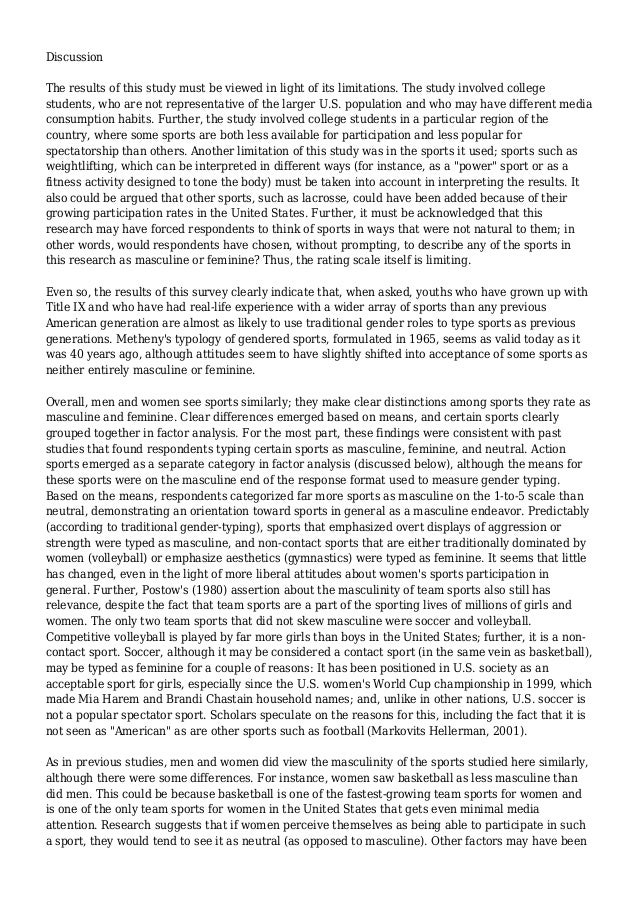 Discussion

The results of this study must be viewed in light of its limitations. The study involved college students, who are not representative of the larger U.S. population and who may have different media consumption habits. Further, the study involved college students in a particular region of the country, where some sports are both less available for participation and less popular for spectatorship than others. Another limitation of this study was in the sports it used; sports such as weightlifting, which can be interpreted in different ways (for instance, as a "power" sport or as a fitness activity designed to tone the body) must be taken into account in interpreting the results. It also could be argued that other sports, such as lacrosse, could have been added because of their growing participation rates in the United States. Further, it must be acknowledged that this research may have forced respondents to think of sports in ways that were not natural to them; in other words, would respondents have chosen, without prompting, to describe any of the sports in this research as masculine or feminine? Thus, the rating scale itself is limiting.

Even so, the results of this survey clearly indicate that, when asked, youths who have grown up with Title IX and who have had real-life experience with a wider array of sports than any previous American generation are almost as likely to use traditional gender roles to type sports as previous generations. Metheny's typology of gendered sports, formulated in 1965, seems as valid today as it was 40 years ago, although attitudes seem to have slightly shifted into acceptance of some sports as neither entirely masculine or feminine.

Overall, men and women see sports similarly; they make clear distinctions among sports they rate as masculine and feminine. Clear differences emerged based on means, and certain sports clearly grouped together in factor analysis. For the most part, these findings were consistent with past studies that found respondents typing certain sports as masculine, feminine, and neutral. Action sports emerged as a separate category in factor analysis (discussed below), although the means for these sports were on the masculine end of the response format used to measure gender typing. Based on the means, respondents categorized far more sports as masculine on the 1-to-5 scale than neutral, demonstrating an orientation toward sports in general as a masculine endeavor. Predictably (according to traditional gender-typing), sports that emphasized overt displays of aggression or strength were typed as masculine, and non-contact sports that are either traditionally dominated by women (volleyball) or emphasize aesthetics (gymnastics) were typed as feminine. It seems that little has changed, even in the light of more liberal attitudes about women's sports participation in general. Further, Postow's (1980) assertion about the masculinity of team sports also still has relevance, despite the fact that team sports are a part of the sporting lives of millions of girls and women. The only two team sports that did not skew masculine were soccer and volleyball. Competitive volleyball is played by far more girls than boys in the United States; further, it is a non-contact sport. Soccer, although it may be considered a contact sport (in the same vein as basketball), may be typed as feminine for a couple of reasons: It has been positioned in U.S. society as an acceptable sport for girls, especially since the U.S. women's World Cup championship in 1999, which made Mia Harem and Brandi Chastain household names; and, unlike in other nations, U.S. soccer is not a popular spectator sport. Scholars speculate on the reasons for this, including the fact that it is not seen as "American" as are other sports such as football (Markovits Hellerman, 2001).

As in previous studies, men and women did view the masculinity of the sports studied here similarly, although there were some differences. For instance, women saw basketball as less masculine than did men. This could be because basketball is one of the fastest-growing team sports for women and is one of the only team sports for women in the United States that gets even minimal media attention. Research suggests that if women perceive themselves as being able to participate in such a sport, they would tend to see it as neutral (as opposed to masculine). Other factors may have been